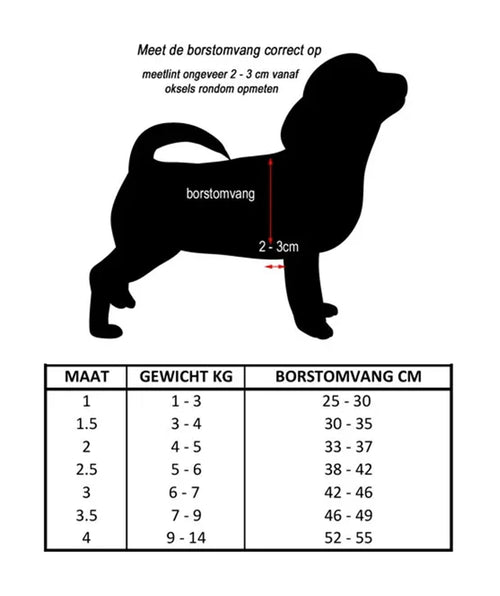 Meet de borstomvang correct op

meetlint ongeveer 2 - 3 cm vanaf oksels rondom opmeten

borstomvang

2 - 3cm

| MAAT | GEWICHT KG | BORSTOMVANG CM |
|---|---|---|
| 1 | 1 - 3 | 25 - 30 |
| 1.5 | 3 - 4 | 30 - 35 |
| 2 | 4 - 5 | 33 - 37 |
| 2.5 | 5 - 6 | 38 - 42 |
| 3 | 6 - 7 | 42 - 46 |
| 3.5 | 7 - 9 | 46 - 49 |
| 4 | 9 - 14 | 52 - 55 |